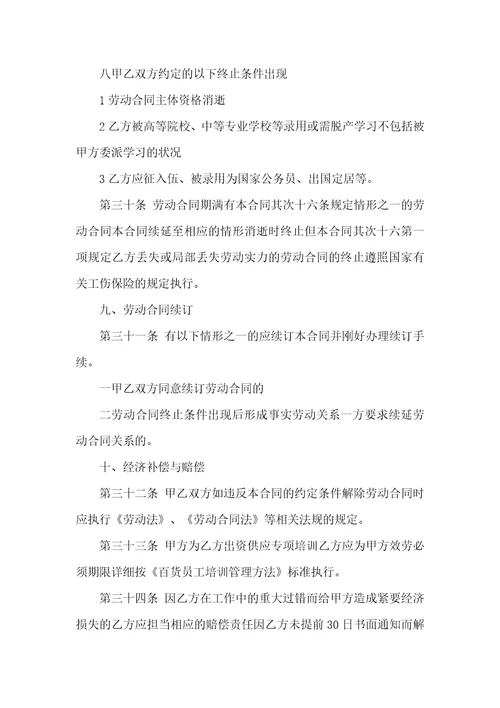 八甲乙双方约定的以下终止条件出现

1 劳动合同主体资格消逝

2 乙方被高等院校、中等专业学校等录用或需脱产学习不包括被甲方委派学习的状况

3 乙方应征入伍、被录用为国家公务员、出国定居等。

第三十条 劳动合同期满有本合同其次十六条规定情形之一的劳动合同本合同续延至相应的情形消逝时终止但本合同其次十六第一项规定乙方丢失或局部丢失劳动实力的劳动合同的终止遵照国家有关工伤保险的规定执行。

九、劳动合同续订

第三十一条 有以下情形之一的应续订本合同并刚好办理续订手续。

一甲乙双方同意续订劳动合同的

二劳动合同终止条件出现后形成事实劳动关系一方要求续延劳动合同关系的。

十、经济补偿与赔偿

第三十二条 甲乙双方如违反本合同的约定条件解除劳动合同时应执行《劳动法》、《劳动合同法》等相关法规的规定。

第三十三条 甲方为乙方出资供应专项培训乙方应为甲方效劳必须期限详细按《百货员工培训管理方法》标准执行。

第三十四条 因乙方在工作中的重大过错而给甲方造成紧要经济损失的乙方应担当相应的赔偿责任因乙方未提前 30 日书面通知而解